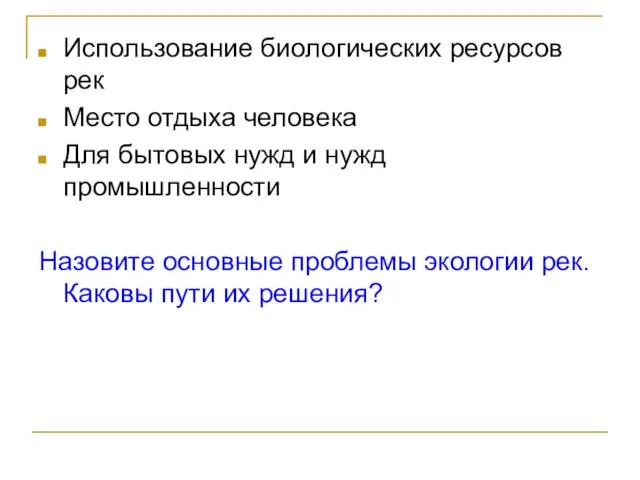 Использование биологических ресурсов рек
Место отдыха человека
Для бытовых нужд и нужд промышленности

Назовите основные проблемы экологии рек. Каковы пути их решения?